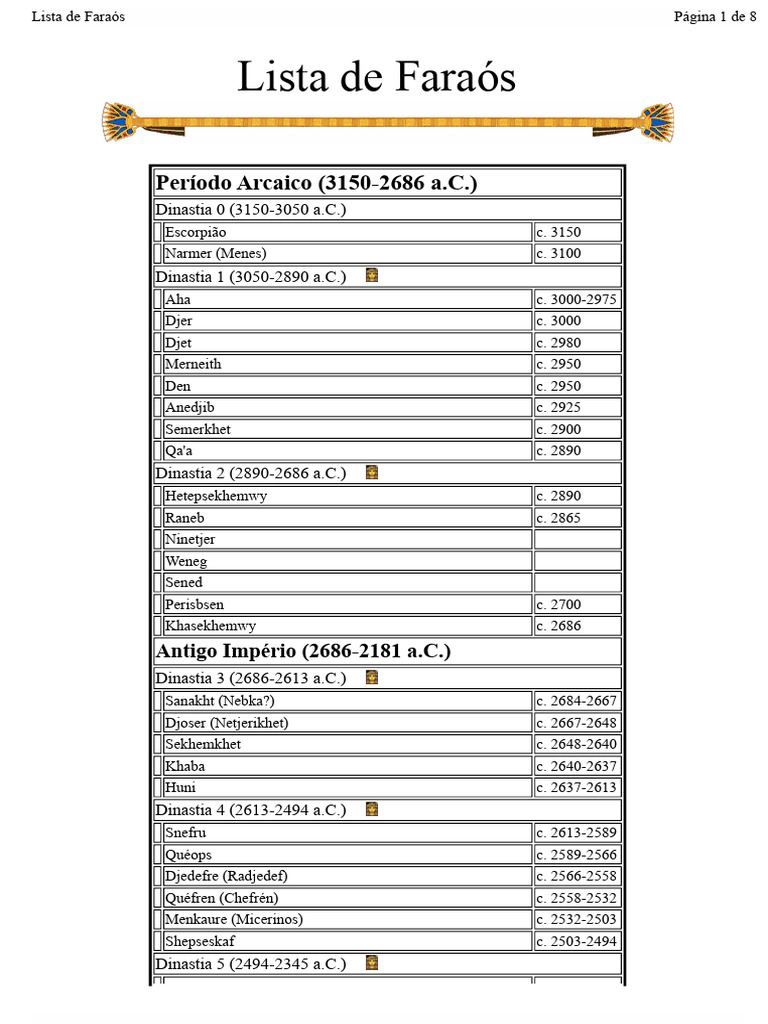 Lista de Faraós

Página 1 de 8

Lista de Faraós

| Período Arcaico (3150-2686 a.C.) | |
|---|---|
| Dinastia 0 (3150-3050 a.C.) | |
| Escorpião | c. 3150 |
| Narmer (Menes) | c. 3100 |
| Dinastia 1 (3050-2890 a.C.) | |
| Aha | c. 3000-2975 |
| Djer | c. 3000 |
| Djet | c. 2980 |
| Merneith | c. 2950 |
| Den | c. 2950 |
| Anedjib | c. 2925 |
| Semerkhet | c. 2900 |
| Qa'a | c. 2890 |
| Dinastia 2 (2890-2686 a.C.) | |
| Hetepsekhemwy | c. 2890 |
| Raneb | c. 2865 |
| Ninetjer | |
| Weneg | |
| Sened | |
| Perisbsen | c. 2700 |
| Khasekhemwy | c. 2686 |
| Antigo Império (2686-2181 a.C.) | |
| Dinastia 3 (2686-2613 a.C.) | |
| Sanakht (Nebka?) | c. 2684-2667 |
| Djoser (Netjerikhet) | c. 2667-2648 |
| Sekhemkhet | c. 2648-2640 |
| Khaba | c. 2640-2637 |
| Huni | c. 2637-2613 |
| Dinastia 4 (2613-2494 a.C.) | |
| Snefru | c. 2613-2589 |
| Quéops | c. 2589-2566 |
| Djedefre (Radjedef) | c. 2566-2558 |
| Quéfren (Chefrén) | c. 2558-2532 |
| Menkaure (Micerinos) | c. 2532-2503 |
| Shepseskaf | c. 2503-2494 |
| Dinastia 5 (2494-2345 a.C.) | |